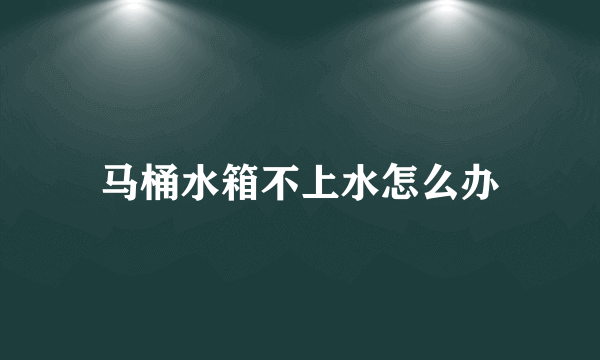 马桶水箱不上水怎么办